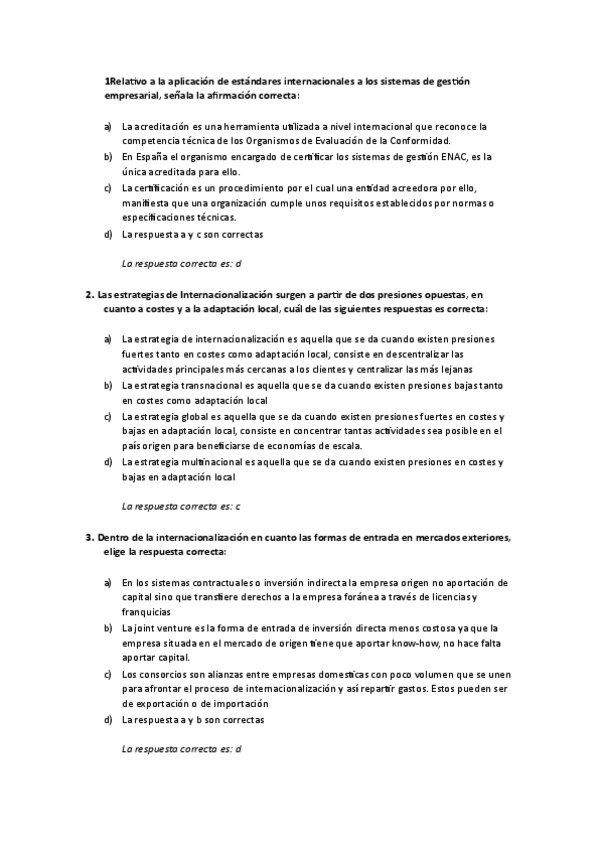 1Relativo a la aplicación de estándares internacionales a los sistemas de gestión empresarial, señala la afirmación correcta:

a) La acreditación es una herramienta utilizada a nivel internacional que reconoce la competencia técnica de los Organismos de Evaluación de la Conformidad.
b) En España el organismo encargado de certificar los sistemas de gestión ENAC, es la única acreditada para ello.
c) La certificación es un procedimiento por el cual una entidad acreedora por ello, manifiesta que una organización cumple unos requisitos establecidos por normas o especificaciones técnicas.
d) La respuesta a y c son correctas

La respuesta correcta es: d

2. Las estrategias de Internacionalización surgen a partir de dos presiones opuestas, en cuanto a costes y a la adaptación local, cuál de las siguientes respuestas es correcta:

a) La estrategia de internacionalización es aquella que se da cuando existen presiones fuertes tanto en costes como adaptación local, consiste en descentralizar las actividades principales más cercanas a los clientes y centralizar las más lejanas
b) La estrategia transnacional es aquella que se da cuando existen presiones bajas tanto en costes como adaptación local
c) La estrategia global es aquella que se da cuando existen presiones fuertes en costes y bajas en adaptación local, consiste en concentrar tantas actividades sea posible en el país origen para beneficiarse de economías de escala.
d) La estrategia multinacional es aquella que se da cuando existen presiones en costes y bajas en adaptación local

La respuesta correcta es: c

3. Dentro de la internacionalización en cuanto las formas de entrada en mercados exteriores, elige la respuesta correcta:

a) En los sistemas contractuales o inversión indirecta la empresa origen no aportación de capital sino que transfiere derechos a la empresa foránea a través de licencias y franquicias
b) La joint venture es la forma de entrada de inversión directa menos costosa ya que la empresa situada en el mercado de origen tiene que aportar know-how, no hace falta aportar capital.
c) Los consorcios son alianzas entre empresas domesticas con poco volumen que se unen para afrontar el proceso de internacionalización y así repartir gastos. Estos pueden ser de exportación o de importación
d) La respuesta a y b son correctas

La respuesta correcta es: d